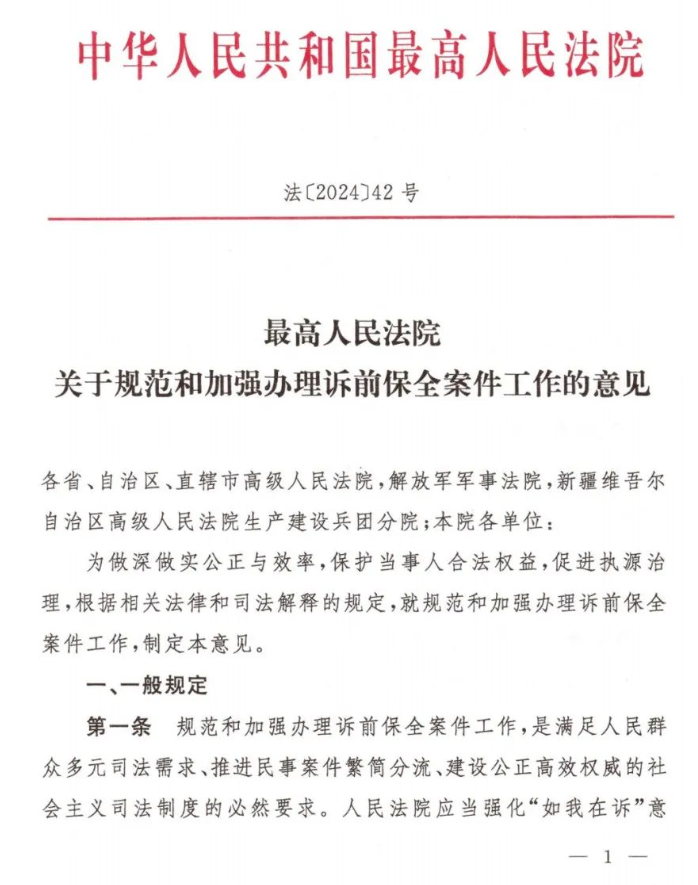 中华人民共和国最高人民法院

法〔2024〕42号

最高人民法院
关于规范和加强办理诉前保全案件工作的意见

各省、自治区、直辖市高级人民法院，解放军军事法院，新疆维吾尔自治区高级人民法院生产建设兵团分院；本院各单位：

为做深做实公正与效率，保护当事人合法权益，促进执源治理，根据相关法律和司法解释的规定，就规范和加强办理诉前保全案件工作，制定本意见。

一、一般规定

第一条　规范和加强办理诉前保全案件工作，是满足人民群众多元司法需求、推进民事案件繁简分流、建设公正高效权威的社会主义司法制度的必然要求。人民法院应当强化“如我在诉”意

— 1 —